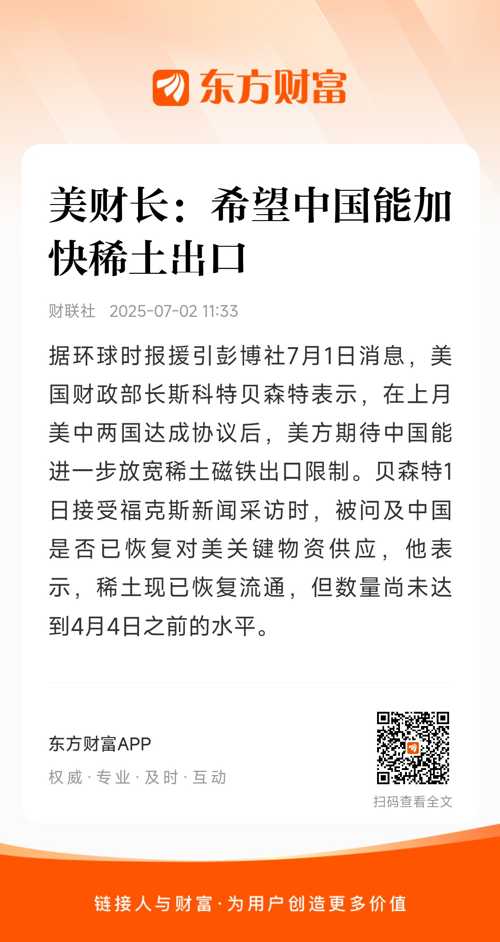 东方财富

美财长：希望中国能加快稀土出口

财联社 2025-07-02 11:33

据环球时报援引彭博社7月1日消息，美国财政部长斯科特贝森特表示，在上月美中两国达成协议后，美方期待中国能进一步放宽稀土磁铁出口限制。贝森特1日接受福克斯新闻采访时，被问及中国是否已恢复对美关键物资供应，他表示，稀土现已恢复流通，但数量尚未达到4月4日之前的水平。

东方财富APP
权威 · 专业 · 及时 · 互动

扫码查看全文

链接人与财富 · 为用户创造更多价值